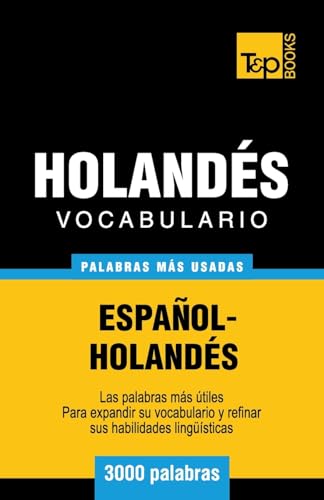 T&P BOOKS

HOLANDÉS
VOCABULARIO

PALABRAS MÁS USADAS

ESPAÑOL-HOLANDÉS

Las palabras más útiles
Para expandir su vocabulario y refinar sus habilidades lingüísticas

3000 palabras